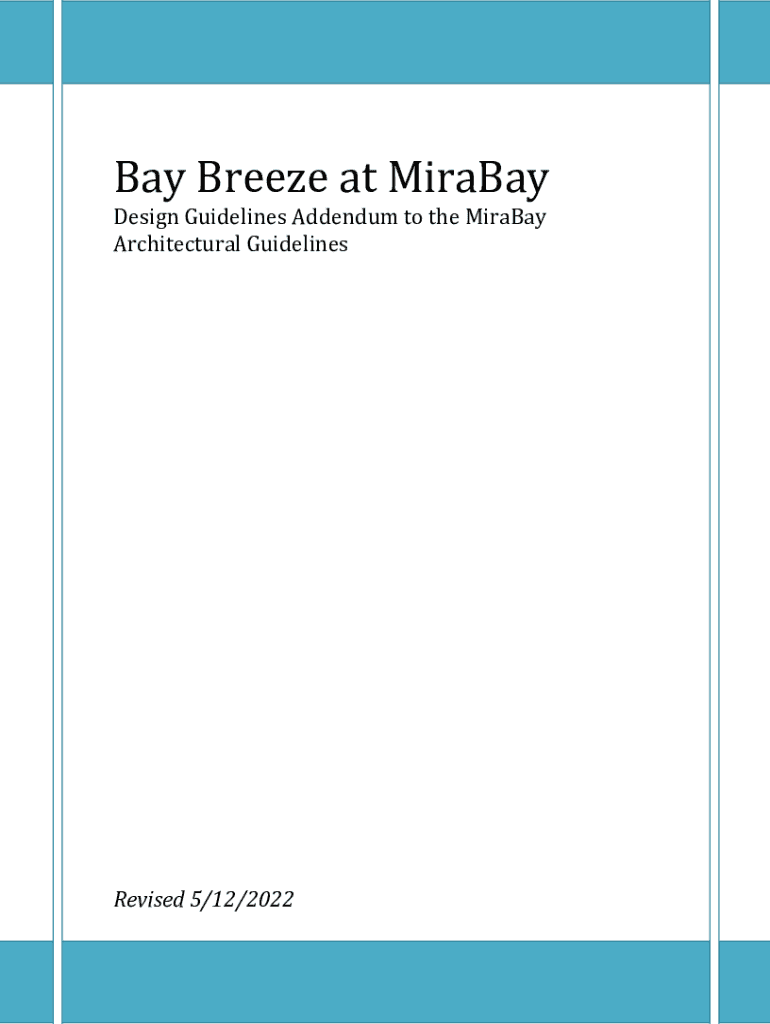 Bay Breeze at MiraBay

Design Guidelines Addendum to the MiraBay Architectural Guidelines

Revised 5/12/2022